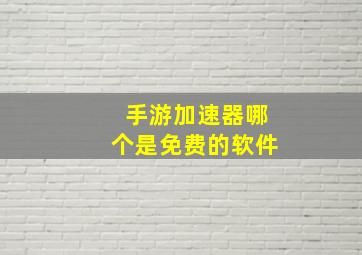 手游加速器哪个是免费的软件